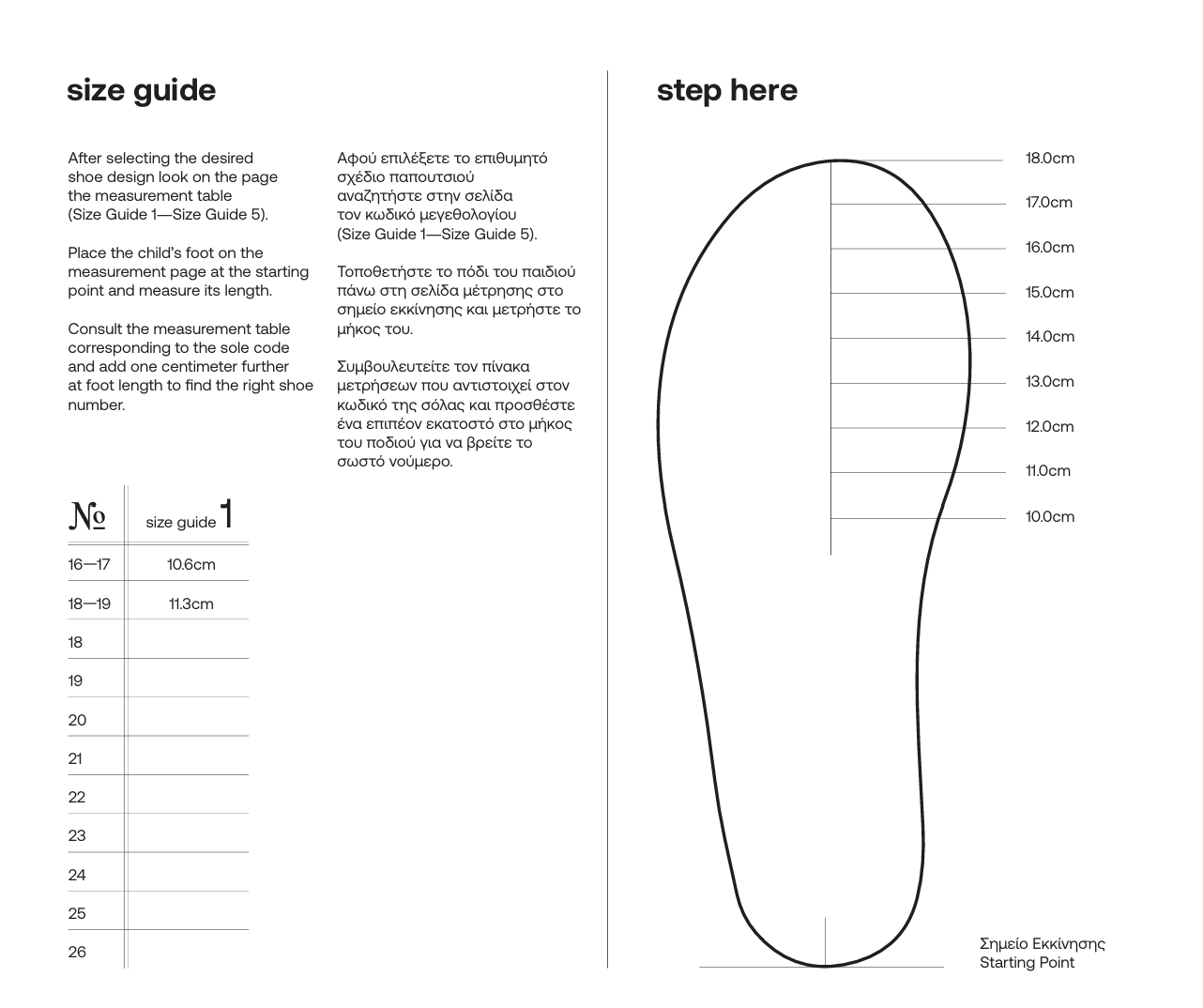 size guide

After selecting the desired shoe design look on the page the measurement table (Size Guide 1—Size Guide 5).

Place the child's foot on the measurement page at the starting point and measure its length.

Consult the measurement table corresponding to the sole code and add one centimeter further at foot length to find the right shoe number.

Αφού επιλέξετε το επιθυμητό σχέδιο παπουτσιού αναζητήστε στην σελίδα τον κωδικό μεγεθολογίου (Size Guide 1—Size Guide 5).

Τοποθετήστε το πόδι του παιδιού πάνω στη σελίδα μέτρησης στο σημείο εκκίνησης και μετρήστε το μήκος του.

Συμβουλευτείτε τον πίνακα μετρήσεων που αντιστοιχεί στον κωδικό της σόλας και προσθέστε ένα επιπέον εκατοστό στο μήκος του ποδιού για να βρείτε το σωστό νούμερο.

| № | size guide 1 |
|---|---|
| 16—17 | 10.6cm |
| 18—19 | 11.3cm |
| 18 | |
| 19 | |
| 20 | |
| 21 | |
| 22 | |
| 23 | |
| 24 | |
| 25 | |
| 26 | |

step here

18.0cm
17.0cm
16.0cm
15.0cm
14.0cm
13.0cm
12.0cm
11.0cm
10.0cm

Σημείο Εκκίνησης
Starting Point